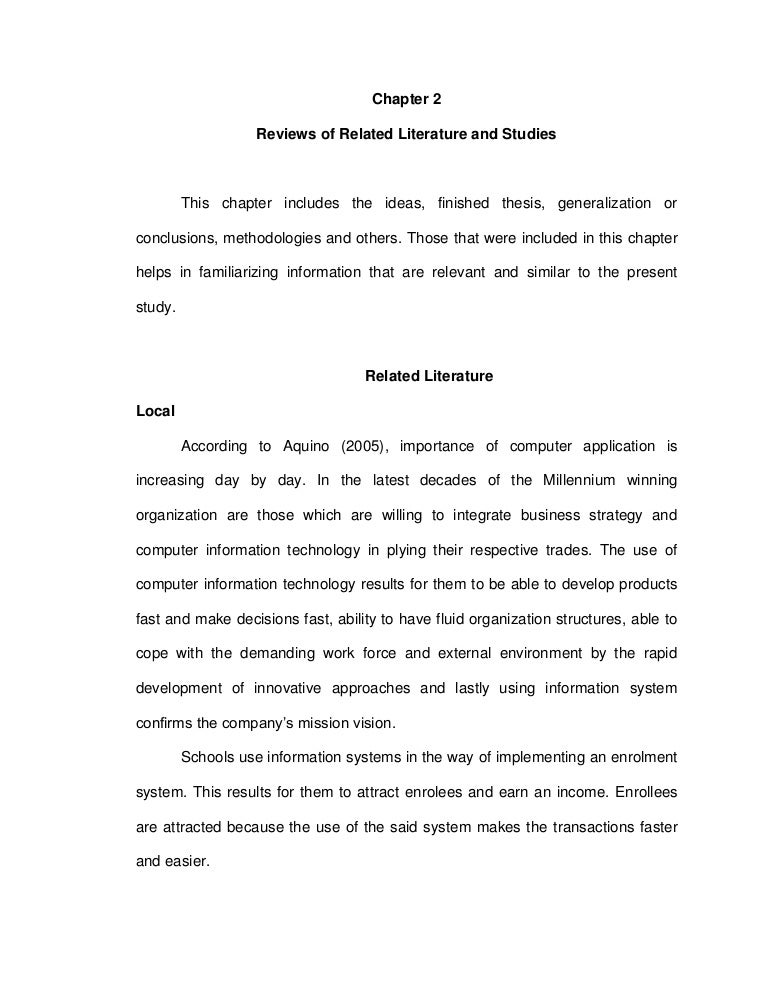 Chapter 2

Reviews of Related Literature and Studies

This chapter includes the ideas, finished thesis, generalization or conclusions, methodologies and others. Those that were included in this chapter helps in familiarizing information that are relevant and similar to the present study.

Related Literature

Local

According to Aquino (2005), importance of computer application is increasing day by day. In the latest decades of the Millennium winning organization are those which are willing to integrate business strategy and computer information technology in plying their respective trades. The use of computer information technology results for them to be able to develop products fast and make decisions fast, ability to have fluid organization structures, able to cope with the demanding work force and external environment by the rapid development of innovative approaches and lastly using information system confirms the company's mission vision.

Schools use information systems in the way of implementing an enrolment system. This results for them to attract enrolees and earn an income. Enrollees are attracted because the use of the said system makes the transactions faster and easier.